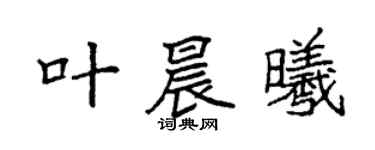 叶晨曦

词典网